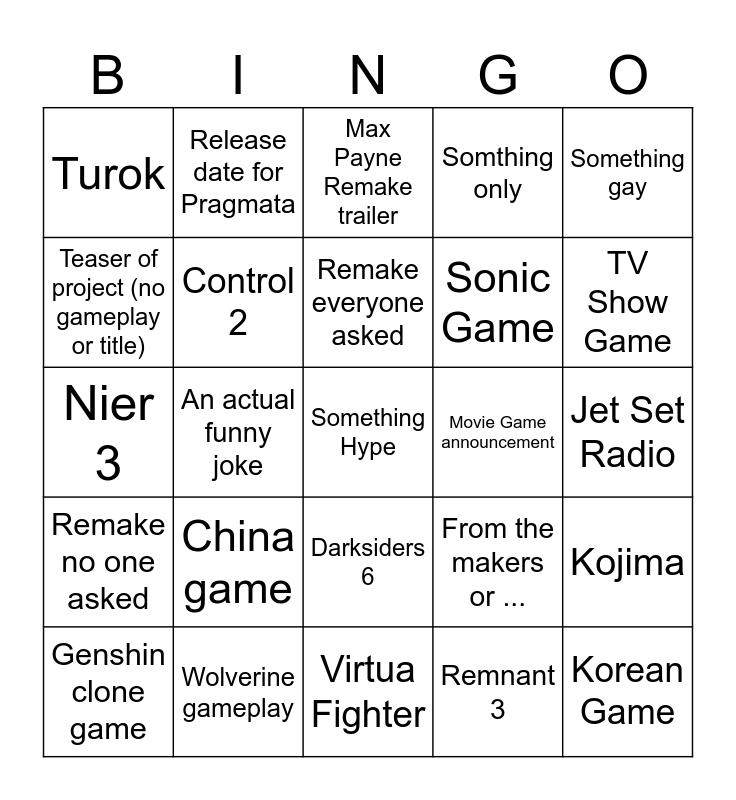 | B | I | N | G | O |
|---|---|---|---|---|
| Turok | Release date for Pragmata | Max Payne Remake trailer | Somthing only | Something gay |
| Teaser of project (no gameplay or title) | Control 2 | Remake everyone asked | Sonic Game | TV Show Game |
| Nier 3 | An actual funny joke | Something Hype | Movie Game announcement | Jet Set Radio |
| Remake no one asked | China game | Darksiders 6 | From the makers or ... | Kojima |
| Genshin clone game | Wolverine gameplay | Virtua Fighter | Remnant 3 | Korean Game |